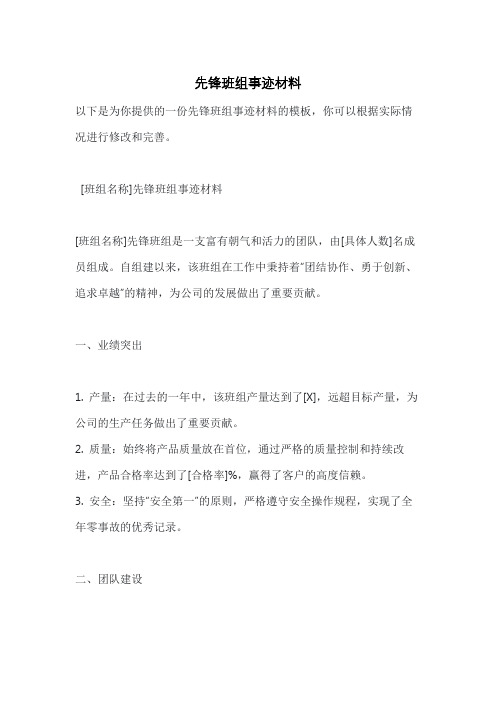 先锋班组事迹材料

以下是为你提供的一份先锋班组事迹材料的模板，你可以根据实际情况进行修改和完善。

[班组名称]先锋班组事迹材料

[班组名称]先锋班组是一支富有朝气和活力的团队，由[具体人数]名成员组成。自组建以来，该班组在工作中秉持着"团结协作、勇于创新、追求卓越"的精神，为公司的发展做出了重要贡献。

一、业绩突出

1. 产量：在过去的一年中，该班组产量达到了[X]，远超目标产量，为公司的生产任务做出了重要贡献。
2. 质量：始终将产品质量放在首位，通过严格的质量控制和持续改进，产品合格率达到了[合格率]%，赢得了客户的高度信赖。
3. 安全：坚持"安全第一"的原则，严格遵守安全操作规程，实现了全年零事故的优秀记录。

二、团队建设